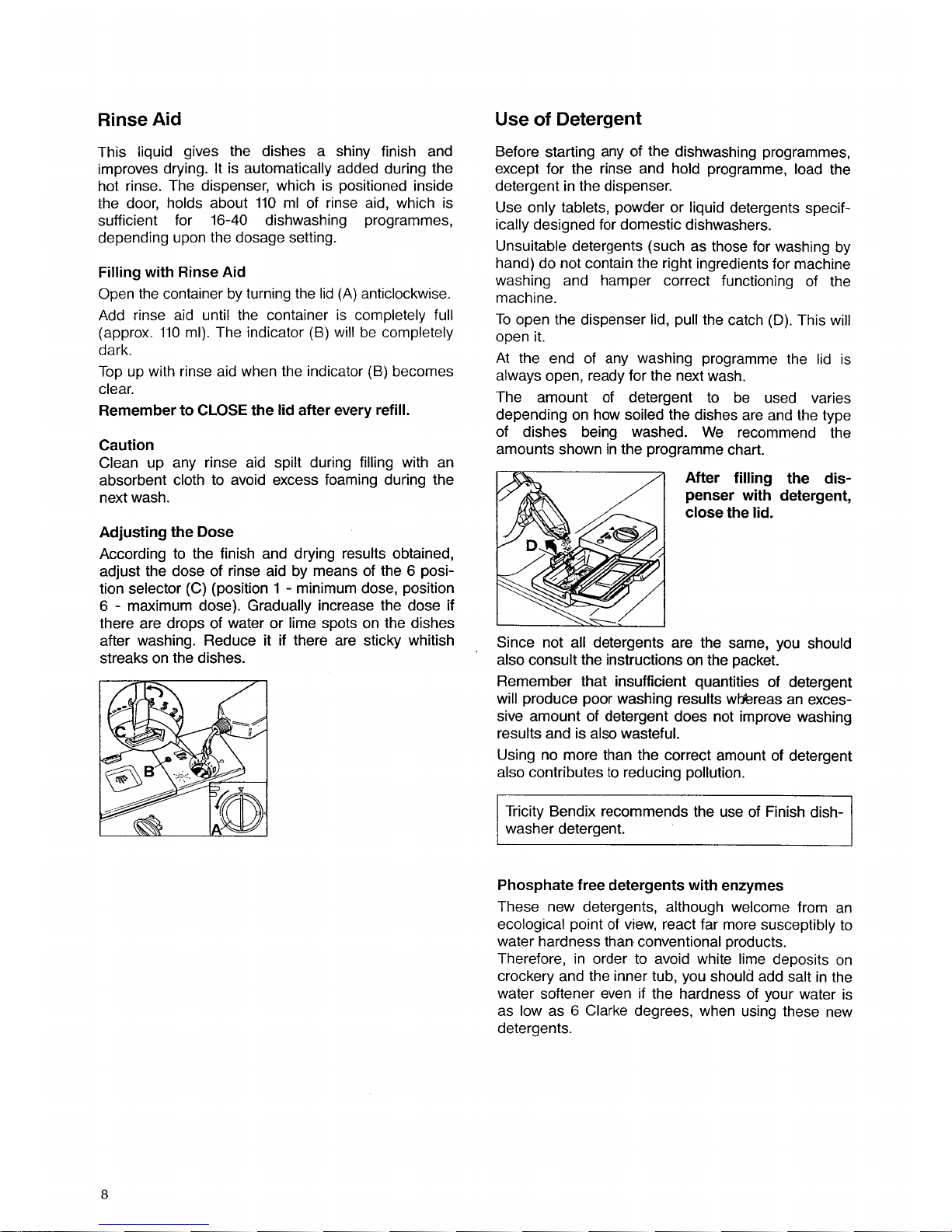 Rinse Aid

This liquid gives the dishes a shiny finish and improves drying. It is automatically added during the hot rinse. The dispenser, which is positioned inside the door, holds about 110 ml of rinse aid, which is sufficient for 16-40 dishwashing programmes, depending upon the dosage setting.

Filling with Rinse Aid

Open the container by turning the lid (A) anticlockwise.

Add rinse aid until the container is completely full (approx. 110 ml). The indicator (B) will be completely dark.

Top up with rinse aid when the indicator (B) becomes clear.

Remember to CLOSE the lid after every refill.

Caution

Clean up any rinse aid spilt during filling with an absorbent cloth to avoid excess foaming during the next wash.

Adjusting the Dose

According to the finish and drying results obtained, adjust the dose of rinse aid by means of the 6 position selector (C) (position 1 - minimum dose, position 6 - maximum dose). Gradually increase the dose if there are drops of water or lime spots on the dishes after washing. Reduce it if there are sticky whitish streaks on the dishes.

C
B
A

Use of Detergent

Before starting any of the dishwashing programmes, except for the rinse and hold programme, load the detergent in the dispenser.

Use only tablets, powder or liquid detergents specifically designed for domestic dishwashers.

Unsuitable detergents (such as those for washing by hand) do not contain the right ingredients for machine washing and hamper correct functioning of the machine.

To open the dispenser lid, pull the catch (D). This will open it.

At the end of any washing programme the lid is always open, ready for the next wash.

The amount of detergent to be used varies depending on how soiled the dishes are and the type of dishes being washed. We recommend the amounts shown in the programme chart.

D

After filling the dispenser with detergent, close the lid.

Since not all detergents are the same, you should also consult the instructions on the packet.

Remember that insufficient quantities of detergent will produce poor washing results whereas an excessive amount of detergent does not improve washing results and is also wasteful.

Using no more than the correct amount of detergent also contributes to reducing pollution.

Tricity Bendix recommends the use of Finish dishwasher detergent.

Phosphate free detergents with enzymes

These new detergents, although welcome from an ecological point of view, react far more susceptibly to water hardness than conventional products.
Therefore, in order to avoid white lime deposits on crockery and the inner tub, you should add salt in the water softener even if the hardness of your water is as low as 6 Clarke degrees, when using these new detergents.

8